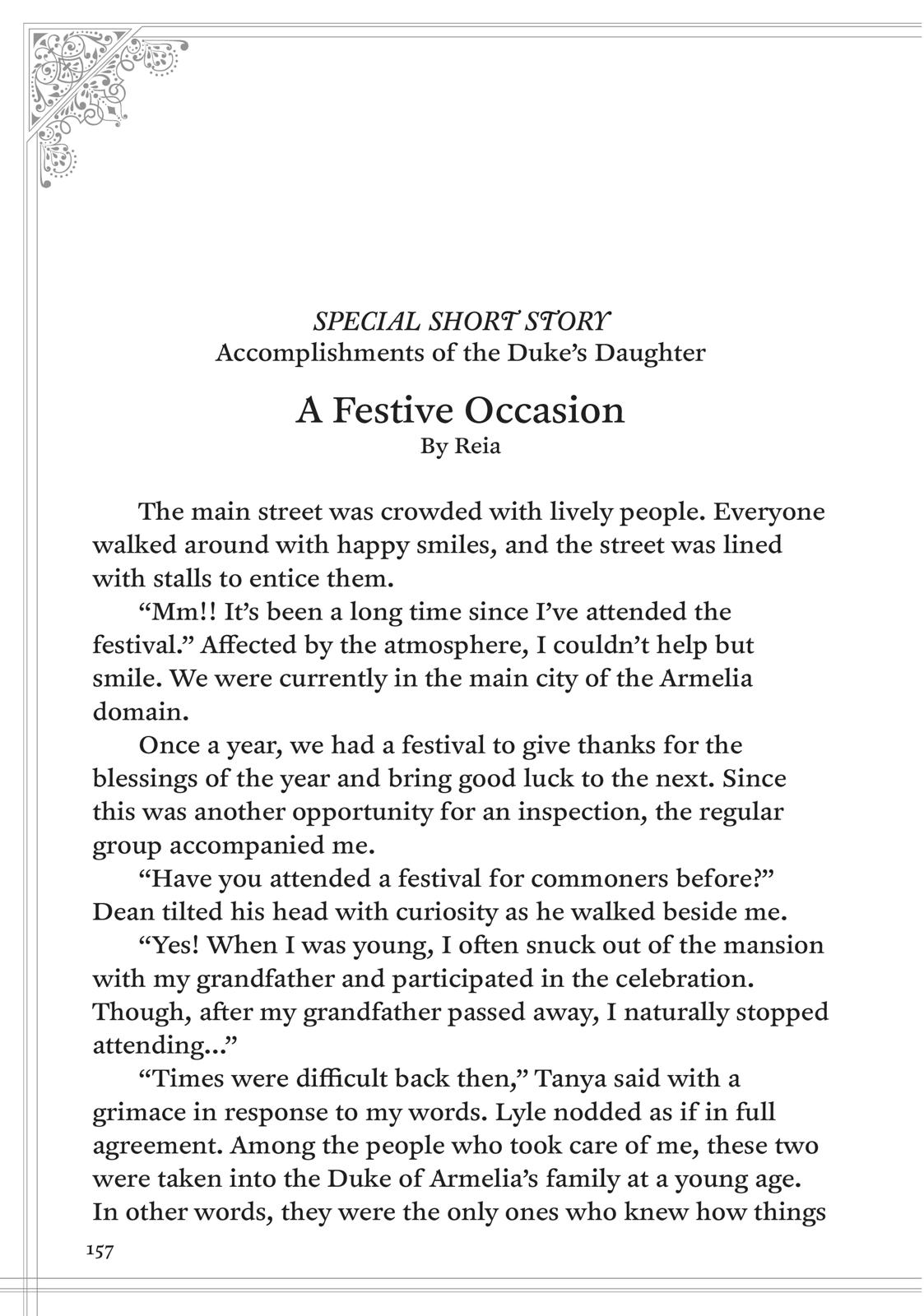 SPECIAL SHORT STORY
Accomplishments of the Duke's Daughter

A Festive Occasion
By Reia

The main street was crowded with lively people. Everyone walked around with happy smiles, and the street was lined with stalls to entice them.

"Mm!! It's been a long time since I've attended the festival." Affected by the atmosphere, I couldn't help but smile. We were currently in the main city of the Armelia domain.

Once a year, we had a festival to give thanks for the blessings of the year and bring good luck to the next. Since this was another opportunity for an inspection, the regular group accompanied me.

"Have you attended a festival for commoners before?" Dean tilted his head with curiosity as he walked beside me.

"Yes! When I was young, I often snuck out of the mansion with my grandfather and participated in the celebration. Though, after my grandfather passed away, I naturally stopped attending..."

"Times were difficult back then," Tanya said with a grimace in response to my words. Lyle nodded as if in full agreement. Among the people who took care of me, these two were taken into the Duke of Armelia's family at a young age. In other words, they were the only ones who knew how things

157